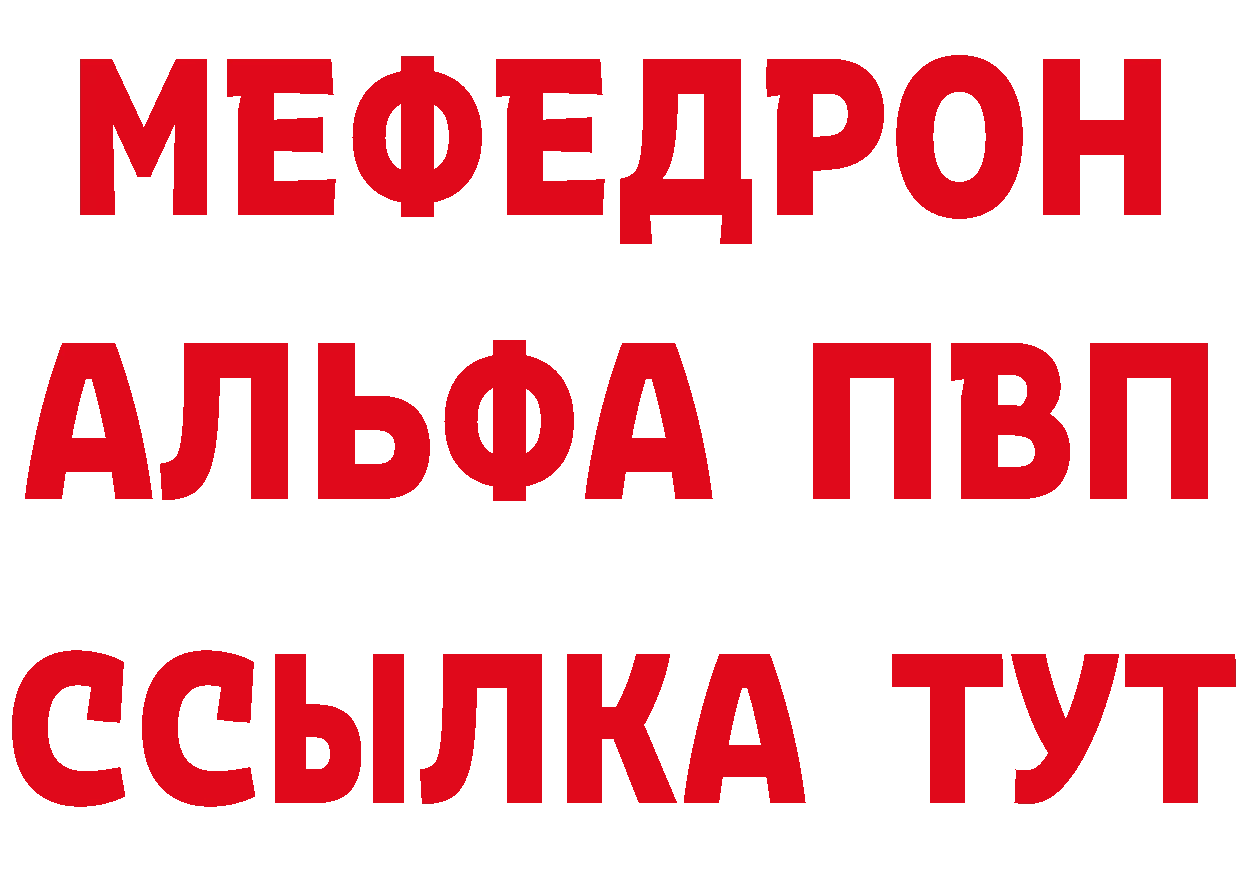 МЕФЕДРОН
АЛЬФА ПВП
ССЫЛКА ТУТ